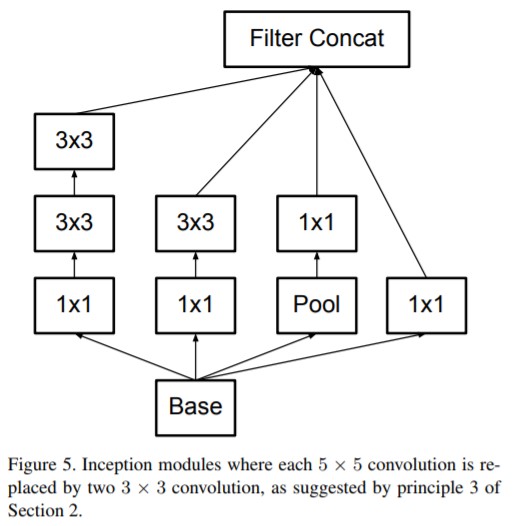 Filter Concat

3x3

3x3

3x3

1x1

1x1

1x1

Pool

1x1

Base

Figure 5. Inception modules where each $5 \times 5$ convolution is replaced by two $3 \times 3$ convolution, as suggested by principle 3 of Section 2.